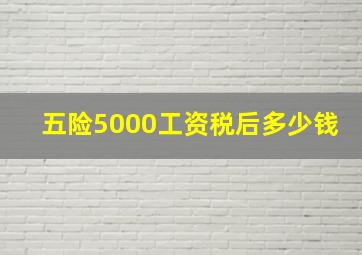 五险5000工资税后多少钱